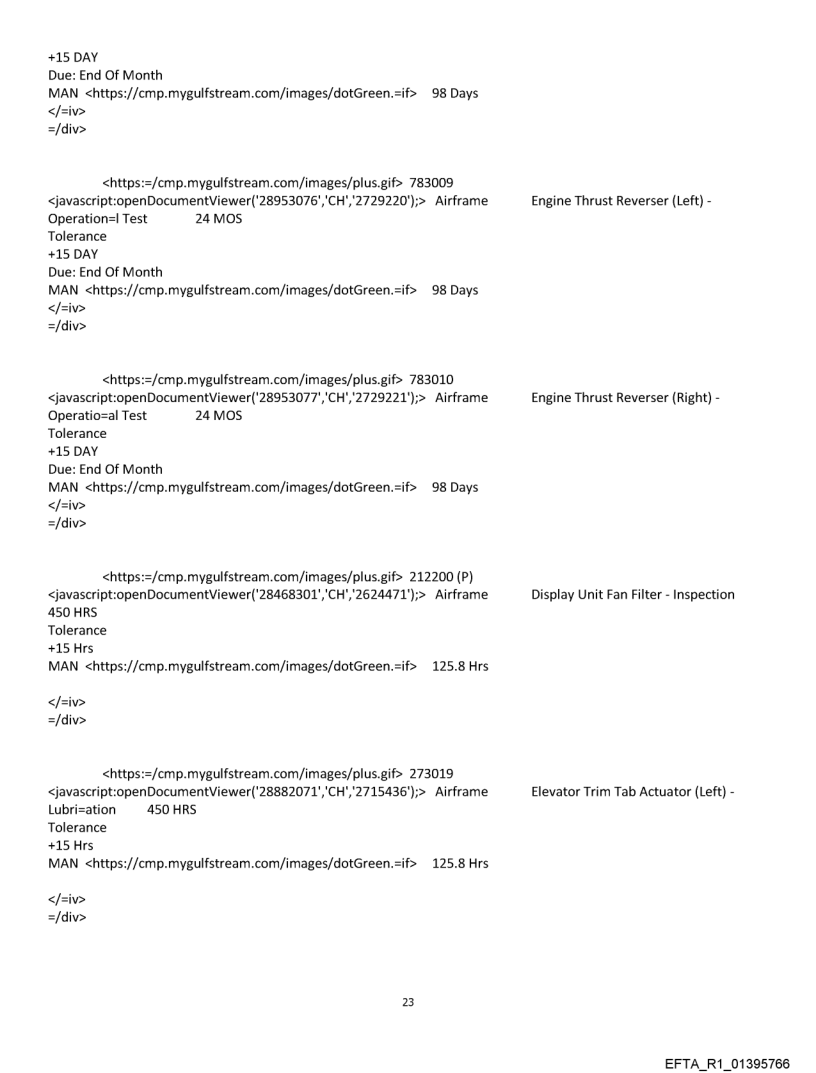 +15 DAY
Due: End Of Month
MAN <https://cmp.mygulfstream.com/images/dotGreen.=if> 98 Days
</=iv>
=/div>

<https:=/cmp.mygulfstream.com/images/plus.gif> 783009
<javascript:openDocumentViewer('28953076','CH','2729220');> Airframe Engine Thrust Reverser (Left) - Operation=l Test 24 MOS
Tolerance
+15 DAY
Due: End Of Month
MAN <https://cmp.mygulfstream.com/images/dotGreen.=if> 98 Days
</=iv>
=/div>

<https:=/cmp.mygulfstream.com/images/plus.gif> 783010
<javascript:openDocumentViewer('28953077','CH','2729221');> Airframe Engine Thrust Reverser (Right) - Operatio=al Test 24 MOS
Tolerance
+15 DAY
Due: End Of Month
MAN <https://cmp.mygulfstream.com/images/dotGreen.=if> 98 Days
</=iv>
=/div>

<https:=/cmp.mygulfstream.com/images/plus.gif> 212200 (P)
<javascript:openDocumentViewer('28468301','CH','2624471');> Airframe Display Unit Fan Filter - Inspection
450 HRS
Tolerance
+15 Hrs
MAN <https://cmp.mygulfstream.com/images/dotGreen.=if> 125.8 Hrs

</=iv>
=/div>

<https:=/cmp.mygulfstream.com/images/plus.gif> 273019
<javascript:openDocumentViewer('28882071','CH','2715436');> Airframe Elevator Trim Tab Actuator (Left) - Lubri=ation 450 HRS
Tolerance
+15 Hrs
MAN <https://cmp.mygulfstream.com/images/dotGreen.=if> 125.8 Hrs

</=iv>
=/div>

23

EFTA_R1_01395766